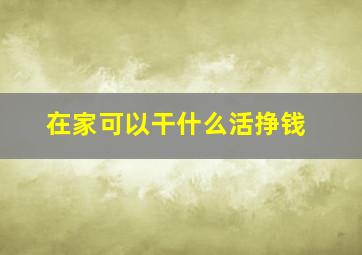 在家可以干什么活挣钱